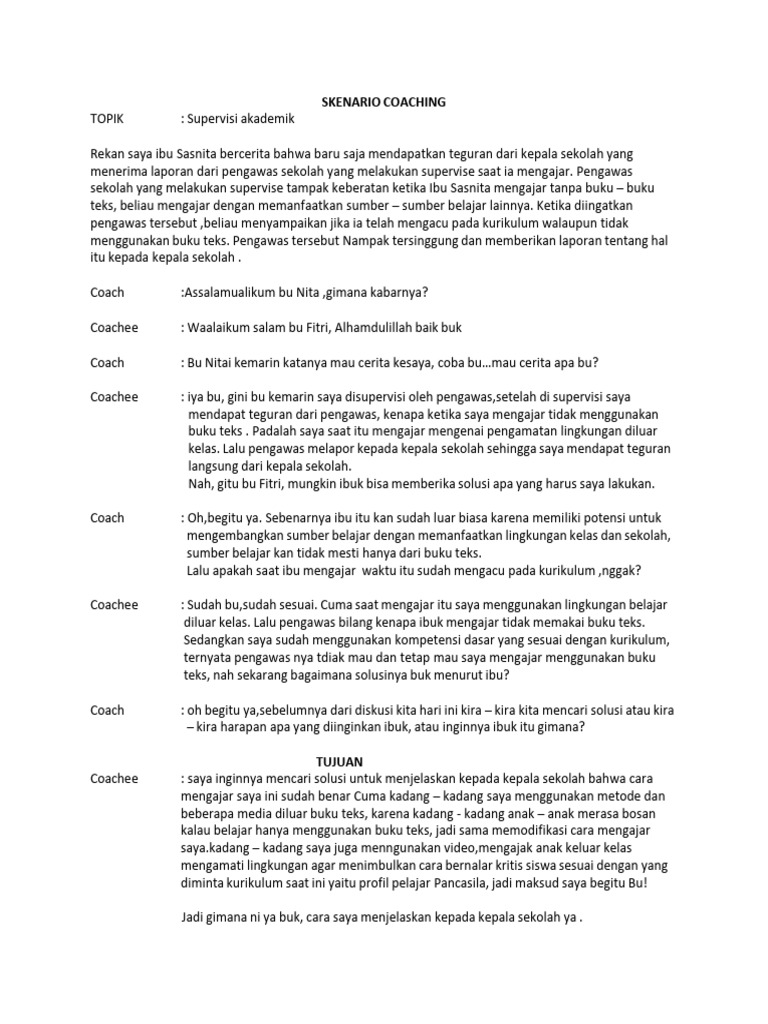 SKENARIO COACHING

TOPIK : Supervisi akademik

Rekan saya ibu Sasnita bercerita bahwa baru saja mendapatkan teguran dari kepala sekolah yang menerima laporan dari pengawas sekolah yang melakukan supervise saat ia mengajar. Pengawas sekolah yang melakukan supervise tampak keberatan ketika Ibu Sasnita mengajar tanpa buku – buku teks, beliau mengajar dengan memanfaatkan sumber – sumber belajar lainnya. Ketika diingatkan pengawas tersebut ,beliau menyampaikan jika ia telah mengacu pada kurikulum walaupun tidak menggunakan buku teks. Pengawas tersebut Nampak tersinggung dan memberikan laporan tentang hal itu kepada kepala sekolah .

Coach :Assalamualikum bu Nita ,gimana kabarnya?

Coachee : Waalaikum salam bu Fitri, Alhamdulillah baik buk

Coach : Bu Nitai kemarin katanya mau cerita kesaya, coba bu…mau cerita apa bu?

Coachee : iya bu, gini bu kemarin saya disupervisi oleh pengawas,setelah di supervisi saya mendapat teguran dari pengawas, kenapa ketika saya mengajar tidak menggunakan buku teks . Padalah saya saat itu mengajar mengenai pengamatan lingkungan diluar kelas. Lalu pengawas melapor kepada kepala sekolah sehingga saya mendapat teguran langsung dari kepala sekolah.
Nah, gitu bu Fitri, mungkin ibuk bisa memberika solusi apa yang harus saya lakukan.

Coach : Oh,begitu ya. Sebenarnya ibu itu kan sudah luar biasa karena memiliki potensi untuk mengembangkan sumber belajar dengan memanfaatkan lingkungan kelas dan sekolah, sumber belajar kan tidak mesti hanya dari buku teks.
Lalu apakah saat ibu mengajar waktu itu sudah mengacu pada kurikulum ,nggak?

Coachee : Sudah bu,sudah sesuai. Cuma saat mengajar itu saya menggunakan lingkungan belajar diluar kelas. Lalu pengawas bilang kenapa ibuk mengajar tidak memakai buku teks. Sedangkan saya sudah menggunakan kompetensi dasar yang sesuai dengan kurikulum, ternyata pengawas nya tdiak mau dan tetap mau saya mengajar menggunakan buku teks, nah sekarang bagaimana solusinya buk menurut ibu?

Coach : oh begitu ya,sebelumnya dari diskusi kita hari ini kira – kira kita mencari solusi atau kira – kira harapan apa yang diinginkan ibuk, atau inginnya ibuk itu gimana?

TUJUAN

Coachee : saya inginnya mencari solusi untuk menjelaskan kepada kepala sekolah bahwa cara mengajar saya ini sudah benar Cuma kadang – kadang saya menggunakan metode dan beberapa media diluar buku teks, karena kadang - kadang anak – anak merasa bosan kalau belajar hanya menggunakan buku teks, jadi sama memodifikasi cara mengajar saya.kadang – kadang saya juga menngunakan video,mengajak anak keluar kelas mengamati lingkungan agar menimbulkan cara bernalar kritis siswa sesuai dengan yang diminta kurikulum saat ini yaitu profil pelajar Pancasila, jadi maksud saya begitu Bu!

Jadi gimana ni ya buk, cara saya menjelaskan kepada kepala sekolah ya .